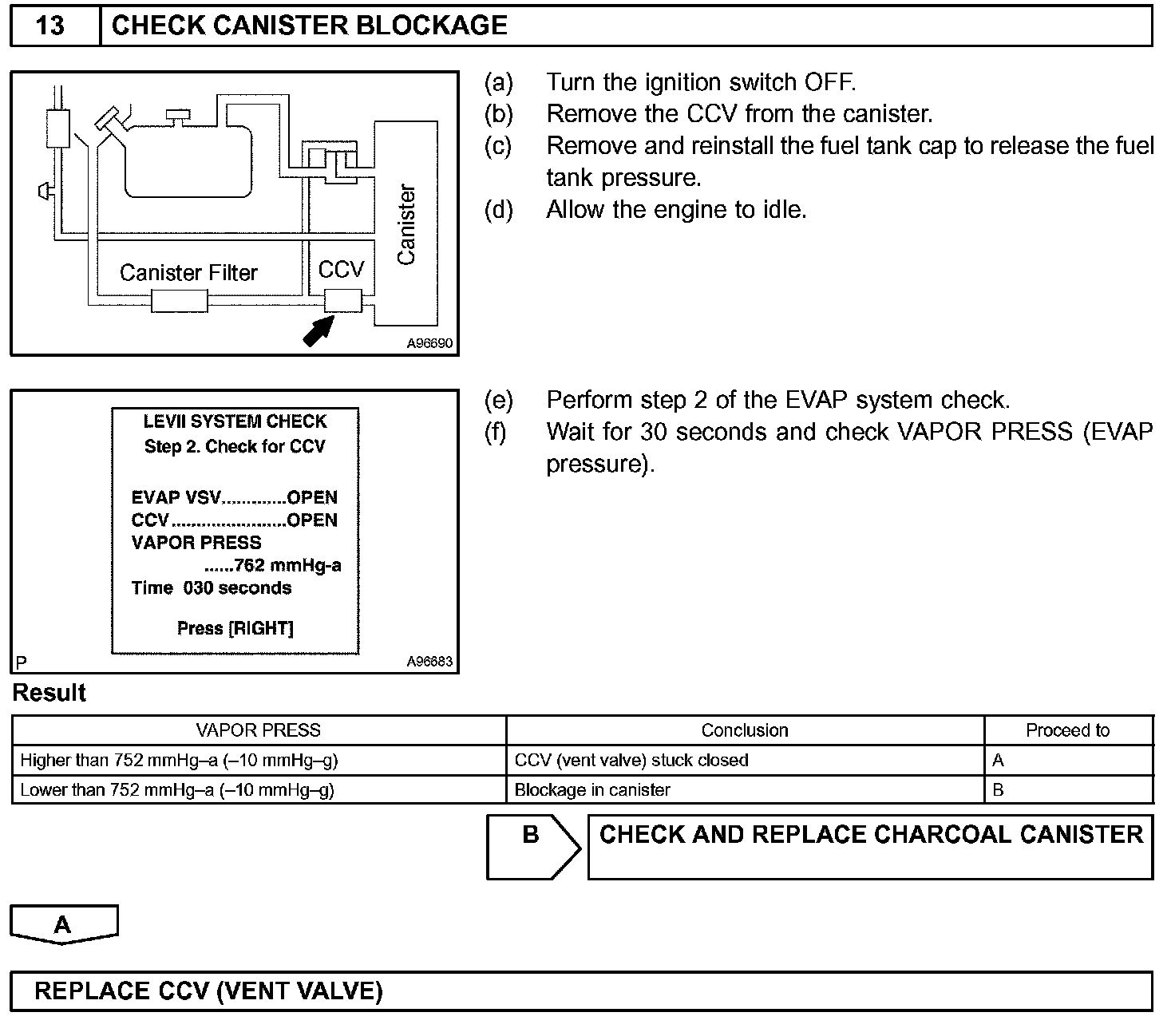 13 CHECK CANISTER BLOCKAGE

Canister Filter
CCV
Canister
A96690

(a) Turn the ignition switch OFF.
(b) Remove the CCV from the canister.
(c) Remove and reinstall the fuel tank cap to release the fuel tank pressure.
(d) Allow the engine to idle.

LEVII SYSTEM CHECK
Step 2. Check for CCV

EVAP VSV.............OPEN
CCV.......................OPEN
VAPOR PRESS
......762 mmHg-a
Time 030 seconds

Press [RIGHT]
P
A96683

(e) Perform step 2 of the EVAP system check.
(f) Wait for 30 seconds and check VAPOR PRESS (EVAP pressure).

Result

| VAPOR PRESS | Conclusion | Proceed to |
|---|---|---|
| Higher than 752 mmHg–a (–10 mmHg–g) | CCV (vent valve) stuck closed | A |
| Lower than 752 mmHg–a (–10 mmHg–g) | Blockage in canister | B |

B CHECK AND REPLACE CHARCOAL CANISTER

A

REPLACE CCV (VENT VALVE)